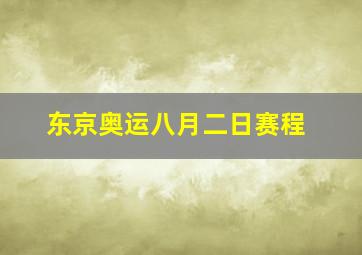 东京奥运八月二日赛程